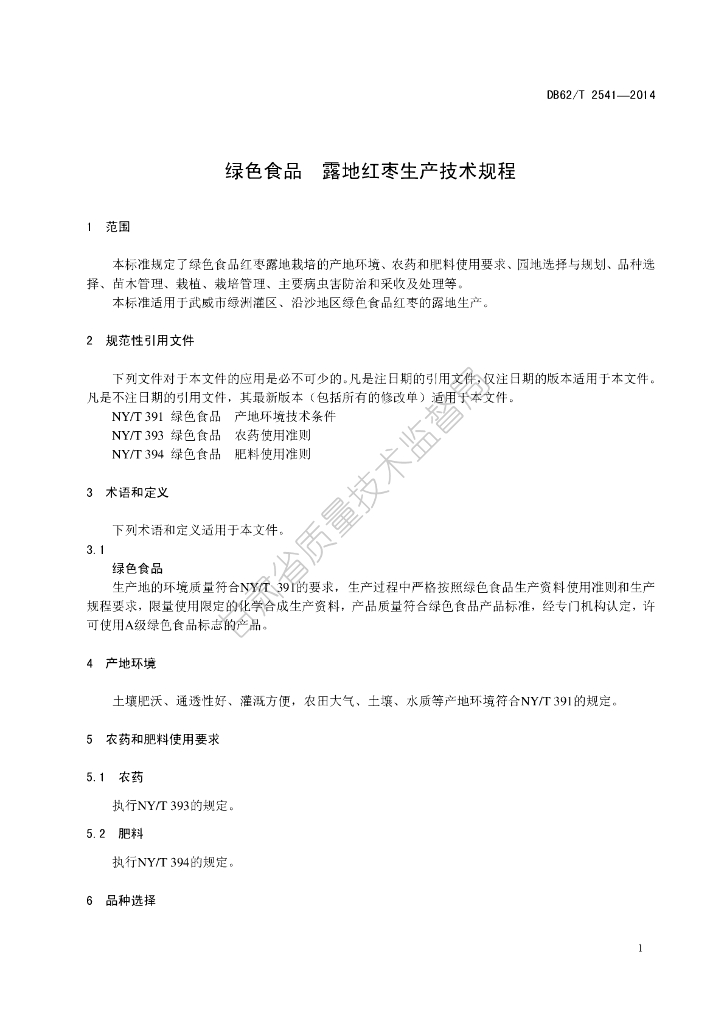 DB62/T 2541—2014

绿色食品　露地红枣生产技术规程

1　范围

本标准规定了绿色食品红枣露地栽培的产地环境、农药和肥料使用要求、园地选择与规划、品种选择、苗木管理、栽植、栽培管理、主要病虫害防治和采收及处理等。

本标准适用于武威市绿洲灌区、沿沙地区绿色食品红枣的露地生产。

2　规范性引用文件

下列文件对于本文件的应用是必不可少的。凡是注日期的引用文件，仅注日期的版本适用于本文件。凡是不注日期的引用文件，其最新版本（包括所有的修改单）适用于本文件。

NY/T 391　绿色食品　产地环境技术条件

NY/T 393　绿色食品　农药使用准则

NY/T 394　绿色食品　肥料使用准则

3　术语和定义

下列术语和定义适用于本文件。

3.1

绿色食品

生产地的环境质量符合NY/T 391的要求，生产过程中严格按照绿色食品生产资料使用准则和生产规程要求，限量使用限定的化学合成生产资料，产品质量符合绿色食品产品标准，经专门机构认定，许可使用A级绿色食品标志的产品。

4　产地环境

土壤肥沃、通透性好、灌溉方便，农田大气、土壤、水质等产地环境符合NY/T 391的规定。

5　农药和肥料使用要求

5.1　农药

执行NY/T 393的规定。

5.2　肥料

执行NY/T 394的规定。

6　品种选择

1

甘肃省质量技术监督局